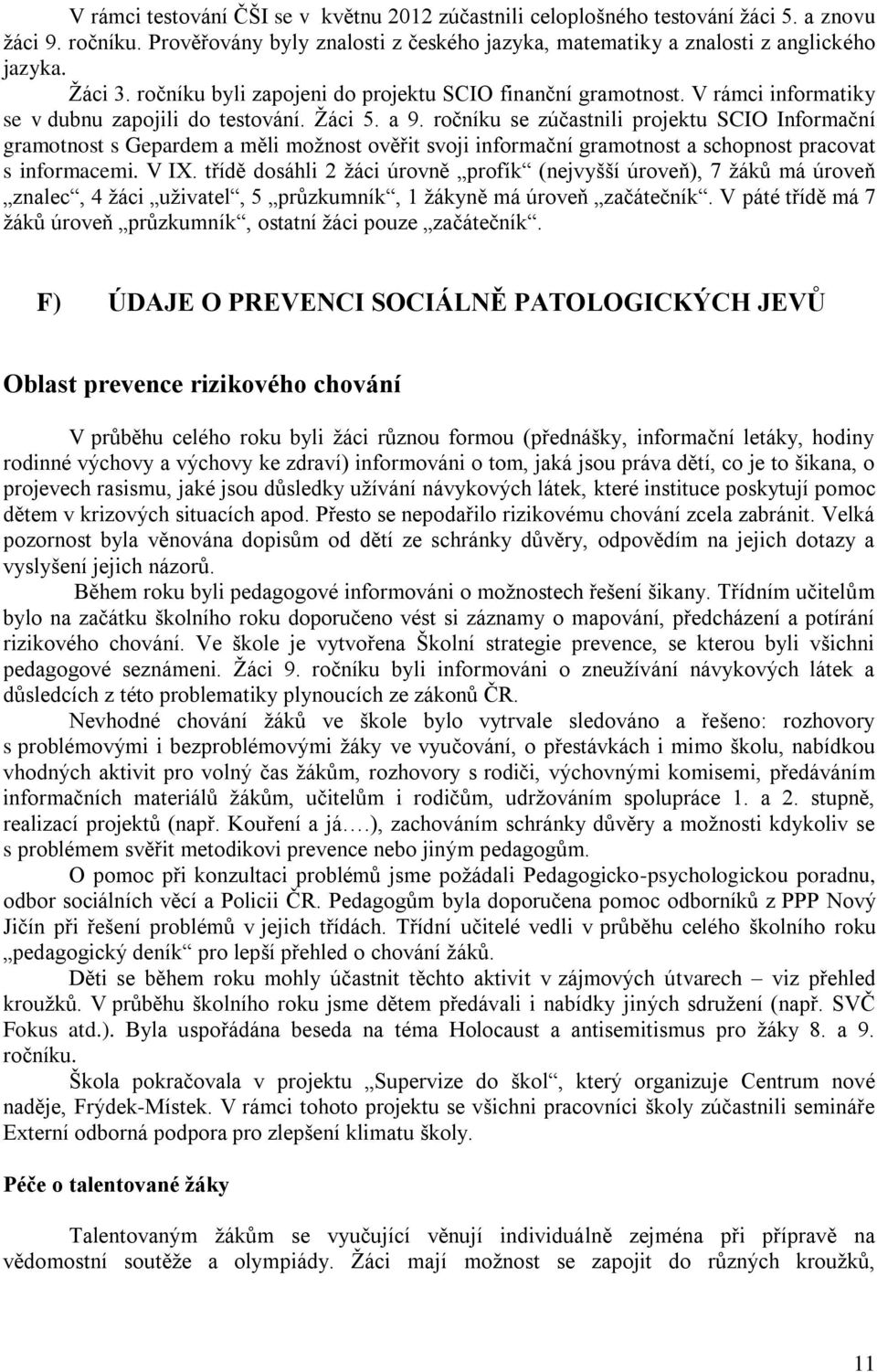 V rámci testování ČŠI se v květnu 2012 zúčastnili celoplošného testování žáci 5. a znovu žáci 9. ročníku. Prověřovány byly znalosti z českého jazyka, matematiky a znalosti z anglického jazyka.

Žáci 3. ročníku byli zapojeni do projektu SCIO finanční gramotnost. V rámci informatiky se v dubnu zapojili do testování. Žáci 5. a 9. ročníku se zúčastnili projektu SCIO Informační gramotnost s Gepardem a měli možnost ověřit svoji informační gramotnost a schopnost pracovat s informacemi. V IX. třídě dosáhli 2 žáci úrovně „profík“ (nejvyšší úroveň), 7 žáků má úroveň „znalec“, 4 žáci „uživatel“, 5 „průzkumník“, 1 žákyně má úroveň „začátečník“. V páté třídě má 7 žáků úroveň „průzkumník“, ostatní žáci pouze „začátečník“.

F) ÚDAJE O PREVENCI SOCIÁLNĚ PATOLOGICKÝCH JEVŮ

Oblast prevence rizikového chování

V průběhu celého roku byli žáci různou formou (přednášky, informační letáky, hodiny rodinné výchovy a výchovy ke zdraví) informováni o tom, jaká jsou práva dětí, co je to šikana, o projevech rasismu, jaké jsou důsledky užívání návykových látek, které instituce poskytují pomoc dětem v krizových situacích apod. Přesto se nepodařilo rizikovému chování zcela zabránit. Velká pozornost byla věnována dopisům od dětí ze schránky důvěry, odpovědím na jejich dotazy a vyslyšení jejich názorů.

Během roku byli pedagogové informováni o možnostech řešení šikany. Třídním učitelům bylo na začátku školního roku doporučeno vést si záznamy o mapování, předcházení a potírání rizikového chování. Ve škole je vytvořena Školní strategie prevence, se kterou byli všichni pedagogové seznámeni. Žáci 9. ročníku byli informováni o zneužívání návykových látek a důsledcích z této problematiky plynoucích ze zákonů ČR.

Nevhodné chování žáků ve škole bylo vytrvale sledováno a řešeno: rozhovory s problémovými i bezproblémovými žáky ve vyučování, o přestávkách i mimo školu, nabídkou vhodných aktivit pro volný čas žákům, rozhovory s rodiči, výchovnými komisemi, předáváním informačních materiálů žákům, učitelům i rodičům, udržováním spolupráce 1. a 2. stupně, realizací projektů (např. Kouření a já….), zachováním schránky důvěry a možnosti kdykoliv se s problémem svěřit metodikovi prevence nebo jiným pedagogům.

O pomoc při konzultaci problémů jsme požádali Pedagogicko-psychologickou poradnu, odbor sociálních věcí a Policii ČR. Pedagogům byla doporučena pomoc odborníků z PPP Nový Jičín při řešení problémů v jejich třídách. Třídní učitelé vedli v průběhu celého školního roku „pedagogický deník“ pro lepší přehled o chování žáků.

Děti se během roku mohly účastnit těchto aktivit v zájmových útvarech – viz přehled kroužků. V průběhu školního roku jsme dětem předávali i nabídky jiných sdružení (např. SVČ Fokus atd.). Byla uspořádána beseda na téma Holocaust a antisemitismus pro žáky 8. a 9. ročníku.

Škola pokračovala v projektu „Supervize do škol“, který organizuje Centrum nové naděje, Frýdek-Místek. V rámci tohoto projektu se všichni pracovníci školy zúčastnili semináře Externí odborná podpora pro zlepšení klimatu školy.

Péče o talentované žáky

Talentovaným žákům se vyučující věnují individuálně zejména při přípravě na vědomostní soutěže a olympiády. Žáci mají možnost se zapojit do různých kroužků,

11